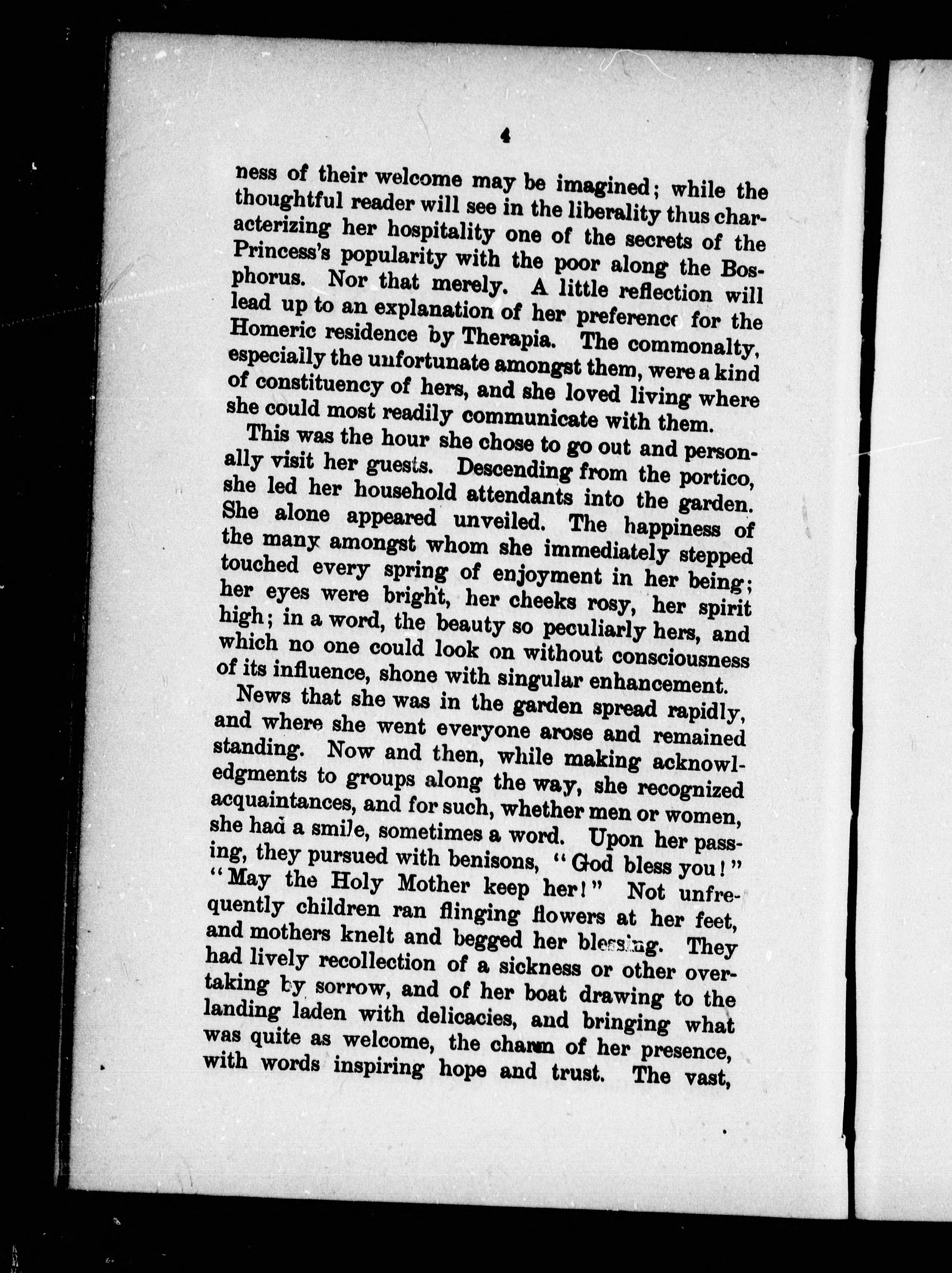 4

ness of their welcome may be imagined; while the thoughtful reader will see in the liberality thus characterizing her hospitality one of the secrets of the Princess's popularity with the poor along the Bosphorus. Nor that merely. A little reflection will lead up to an explanation of her preference for the Homeric residence by Therapia. The commonalty, especially the unfortunate amongst them, were a kind of constituency of hers, and she loved living where she could most readily communicate with them.

This was the hour she chose to go out and personally visit her guests. Descending from the portico, she led her household attendants into the garden. She alone appeared unveiled. The happiness of the many amongst whom she immediately stepped touched every spring of enjoyment in her being; her eyes were bright, her cheeks rosy, her spirit high; in a word, the beauty so peculiarly hers, and which no one could look on without consciousness of its influence, shone with singular enhancement.

News that she was in the garden spread rapidly, and where she went everyone arose and remained standing. Now and then, while making acknowledgments to groups along the way, she recognized acquaintances, and for such, whether men or women, she had a smile, sometimes a word. Upon her passing, they pursued with benisons, "God bless you!" "May the Holy Mother keep her!" Not unfrequently children ran flinging flowers at her feet, and mothers knelt and begged her blessing. They had lively recollection of a sickness or other overtaking by sorrow, and of her boat drawing to the landing laden with delicacies, and bringing what was quite as welcome, the charm of her presence, with words inspiring hope and trust. The vast,